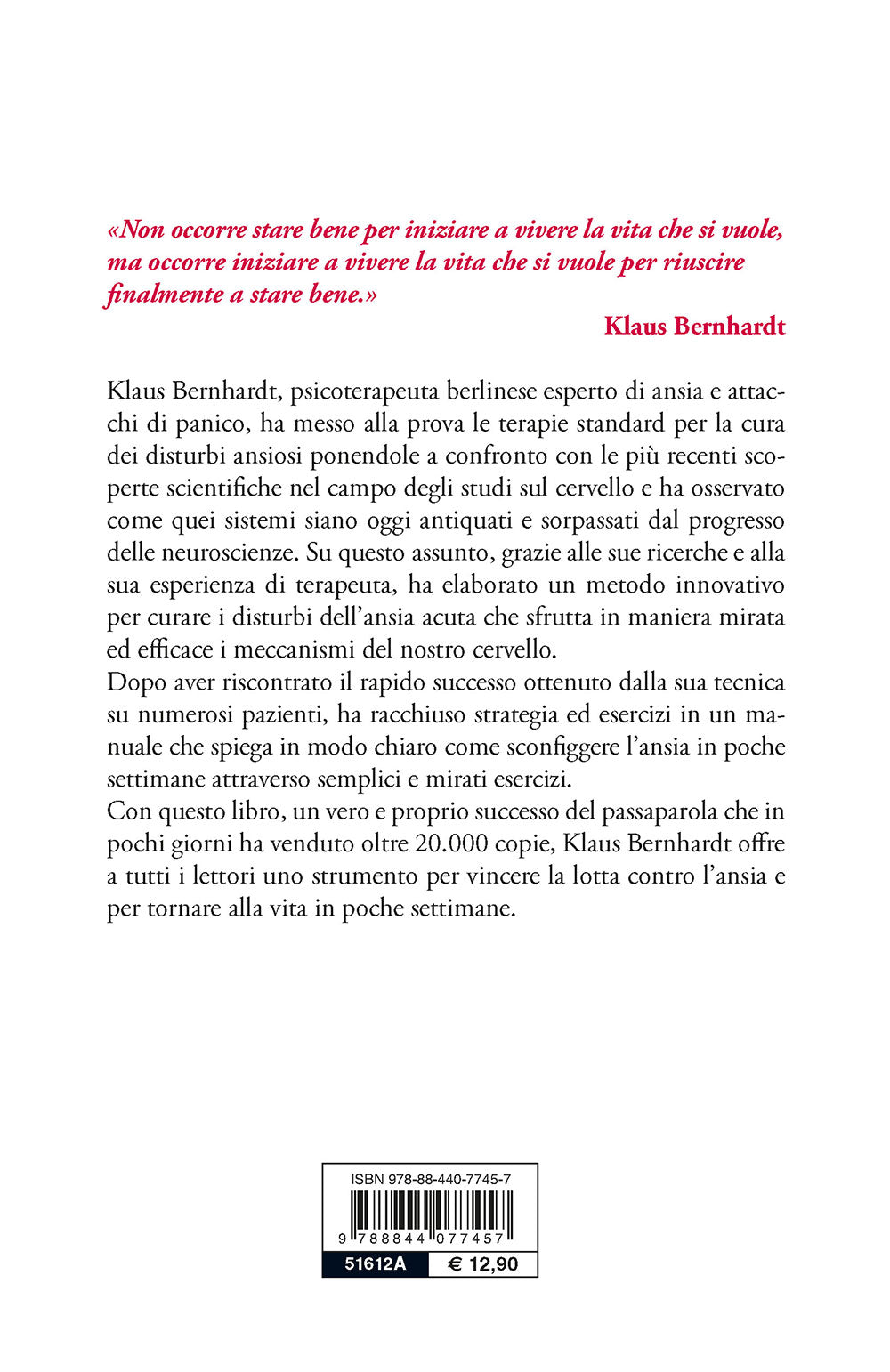 «Non occorre stare bene per iniziare a vivere la vita che si vuole, ma occorre iniziare a vivere la vita che si vuole per riuscire finalmente a stare bene.»

Klaus Bernhardt

Klaus Bernhardt, psicoterapeuta berlinese esperto di ansia e attacchi di panico, ha messo alla prova le terapie standard per la cura dei disturbi ansiosi ponendole a confronto con le più recenti scoperte scientifiche nel campo degli studi sul cervello e ha osservato come quei sistemi siano oggi antiquati e sorpassati dal progresso delle neuroscienze. Su questo assunto, grazie alle sue ricerche e alla sua esperienza di terapeuta, ha elaborato un metodo innovativo per curare i disturbi dell'ansia acuta che sfrutta in maniera mirata ed efficace i meccanismi del nostro cervello.
Dopo aver riscontrato il rapido successo ottenuto dalla sua tecnica su numerosi pazienti, ha racchiuso strategia ed esercizi in un manuale che spiega in modo chiaro come sconfiggere l'ansia in poche settimane attraverso semplici e mirati esercizi.
Con questo libro, un vero e proprio successo del passaparola che in pochi giorni ha venduto oltre 20.000 copie, Klaus Bernhardt offre a tutti i lettori uno strumento per vincere la lotta contro l'ansia e per tornare alla vita in poche settimane.

ISBN 978-88-440-7745-7
9 788844 077457
51612A € 12,90